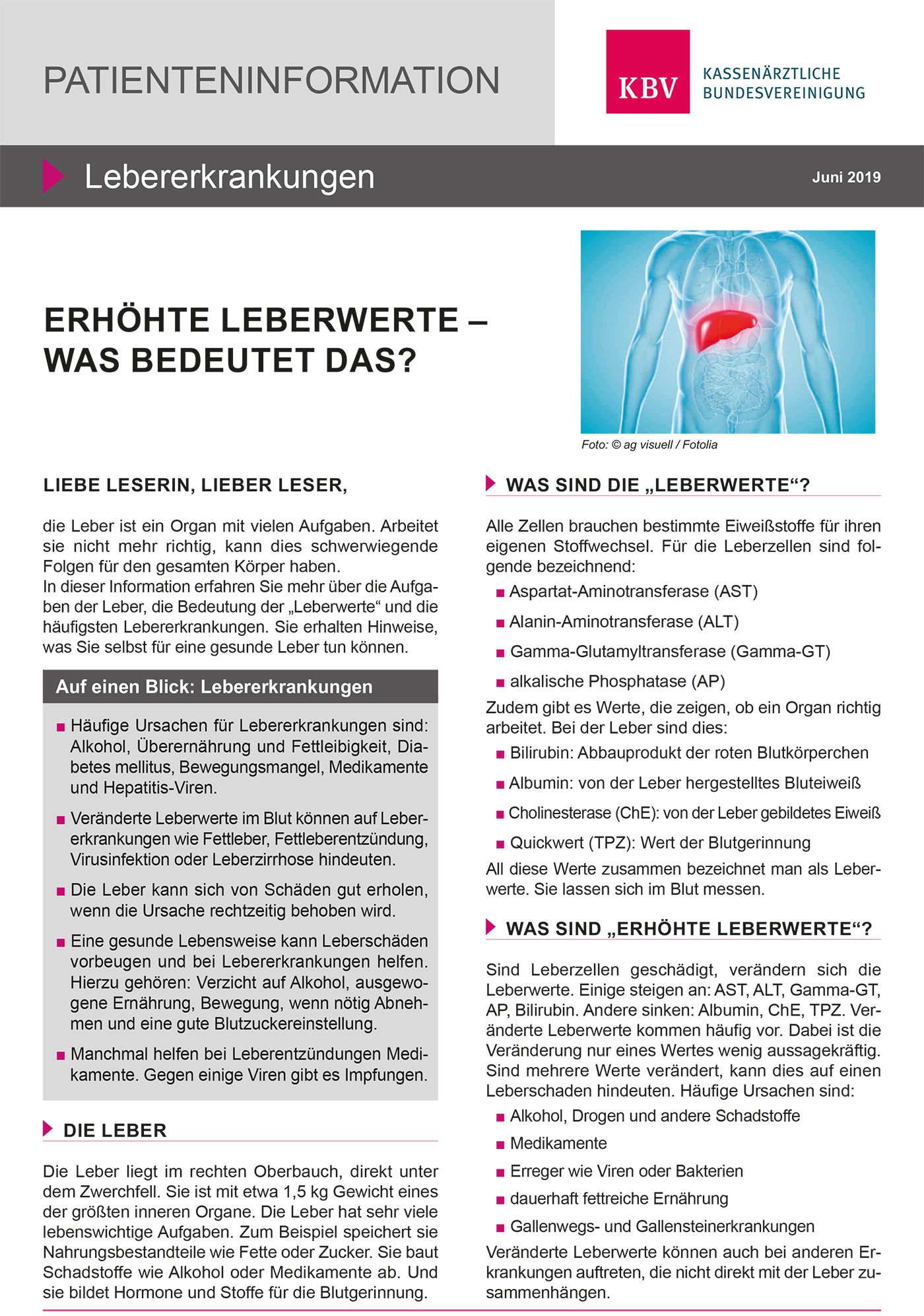 PATIENTENINFORMATION

KBV KASSENÄRZTLICHE BUNDESVEREINIGUNG

Lebererkrankungen

Juni 2019

ERHÖHTE LEBERWERTE – WAS BEDEUTET DAS?

Foto: © ag visuell / Fotolia

LIEBE LESERIN, LIEBER LESER,

die Leber ist ein Organ mit vielen Aufgaben. Arbeitet sie nicht mehr richtig, kann dies schwerwiegende Folgen für den gesamten Körper haben.
In dieser Information erfahren Sie mehr über die Aufgaben der Leber, die Bedeutung der „Leberwerte“ und die häufigsten Lebererkrankungen. Sie erhalten Hinweise, was Sie selbst für eine gesunde Leber tun können.

Auf einen Blick: Lebererkrankungen

■ Häufige Ursachen für Lebererkrankungen sind: Alkohol, Überernährung und Fettleibigkeit, Diabetes mellitus, Bewegungsmangel, Medikamente und Hepatitis-Viren.

■ Veränderte Leberwerte im Blut können auf Lebererkrankungen wie Fettleber, Fettleberentzündung, Virusinfektion oder Leberzirrhose hindeuten.

■ Die Leber kann sich von Schäden gut erholen, wenn die Ursache rechtzeitig behoben wird.

■ Eine gesunde Lebensweise kann Leberschäden vorbeugen und bei Lebererkrankungen helfen. Hierzu gehören: Verzicht auf Alkohol, ausgewogene Ernährung, Bewegung, wenn nötig Abnehmen und eine gute Blutzuckereinstellung.

■ Manchmal helfen bei Leberentzündungen Medikamente. Gegen einige Viren gibt es Impfungen.

DIE LEBER

Die Leber liegt im rechten Oberbauch, direkt unter dem Zwerchfell. Sie ist mit etwa 1,5 kg Gewicht eines der größten inneren Organe. Die Leber hat sehr viele lebenswichtige Aufgaben. Zum Beispiel speichert sie Nahrungsbestandteile wie Fette oder Zucker. Sie baut Schadstoffe wie Alkohol oder Medikamente ab. Und sie bildet Hormone und Stoffe für die Blutgerinnung.

WAS SIND DIE „LEBERWERTE“?

Alle Zellen brauchen bestimmte Eiweißstoffe für ihren eigenen Stoffwechsel. Für die Leberzellen sind folgende bezeichnend:

■ Aspartat-Aminotransferase (AST)

■ Alanin-Aminotransferase (ALT)

■ Gamma-Glutamyltransferase (Gamma-GT)

■ alkalische Phosphatase (AP)

Zudem gibt es Werte, die zeigen, ob ein Organ richtig arbeitet. Bei der Leber sind dies:

■ Bilirubin: Abbauprodukt der roten Blutkörperchen

■ Albumin: von der Leber hergestelltes Bluteiweiß

■ Cholinesterase (ChE): von der Leber gebildetes Eiweiß

■ Quickwert (TPZ): Wert der Blutgerinnung

All diese Werte zusammen bezeichnet man als Leberwerte. Sie lassen sich im Blut messen.

WAS SIND „ERHÖHTE LEBERWERTE“?

Sind Leberzellen geschädigt, verändern sich die Leberwerte. Einige steigen an: AST, ALT, Gamma-GT, AP, Bilirubin. Andere sinken: Albumin, ChE, TPZ. Veränderte Leberwerte kommen häufig vor. Dabei ist die Veränderung nur eines Wertes wenig aussagekräftig. Sind mehrere Werte verändert, kann dies auf einen Leberschaden hindeuten. Häufige Ursachen sind:

■ Alkohol, Drogen und andere Schadstoffe

■ Medikamente

■ Erreger wie Viren oder Bakterien

■ dauerhaft fettreiche Ernährung

■ Gallenwegs- und Gallensteinerkrankungen

Veränderte Leberwerte können auch bei anderen Erkrankungen auftreten, die nicht direkt mit der Leber zusammenhängen.